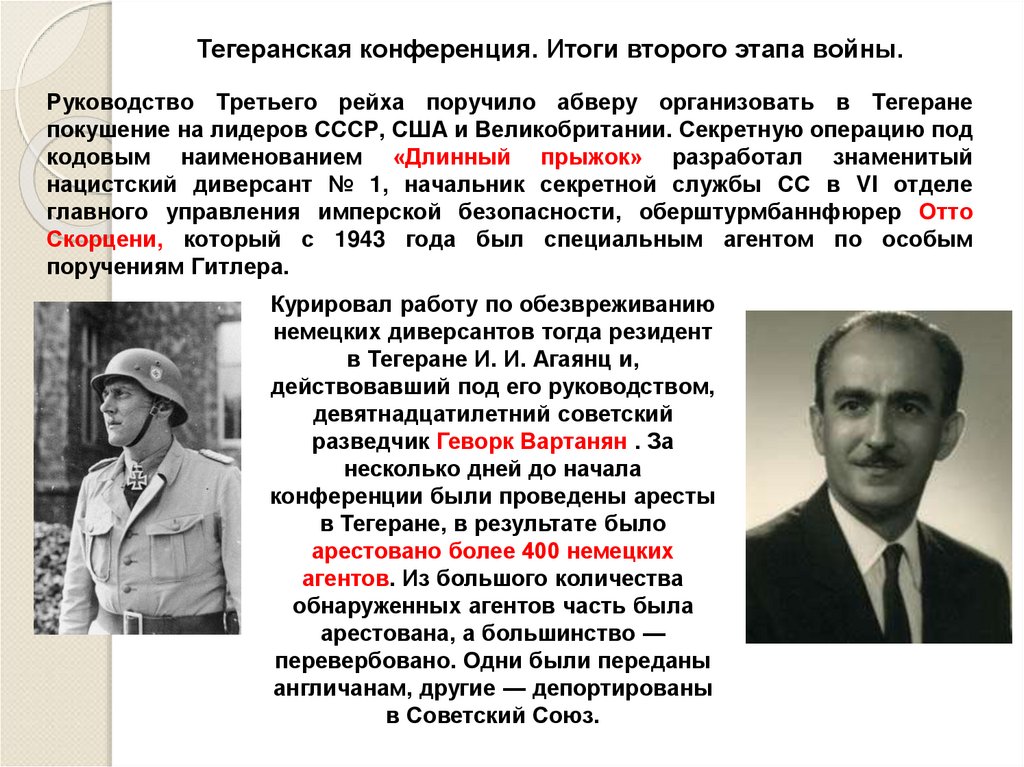 Тегеранская конференция. Итоги второго этапа войны.

Руководство Третьего рейха поручило абверу организовать в Тегеране покушение на лидеров СССР, США и Великобритании. Секретную операцию под кодовым наименованием «Длинный прыжок» разработал знаменитый нацистский диверсант № 1, начальник секретной службы СС в VI отделе главного управления имперской безопасности, оберштурмбаннфюрер Отто Скорцени, который с 1943 года был специальным агентом по особым поручениям Гитлера.

Курировал работу по обезвреживанию немецких диверсантов тогда резидент в Тегеране И. И. Агаянц и, действовавший под его руководством, девятнадцатилетний советский разведчик Геворк Вартанян . За несколько дней до начала конференции были проведены аресты в Тегеране, в результате было арестовано более 400 немецких агентов. Из большого количества обнаруженных агентов часть была арестована, а большинство — перевербовано. Одни были переданы англичанам, другие — депортированы в Советский Союз.